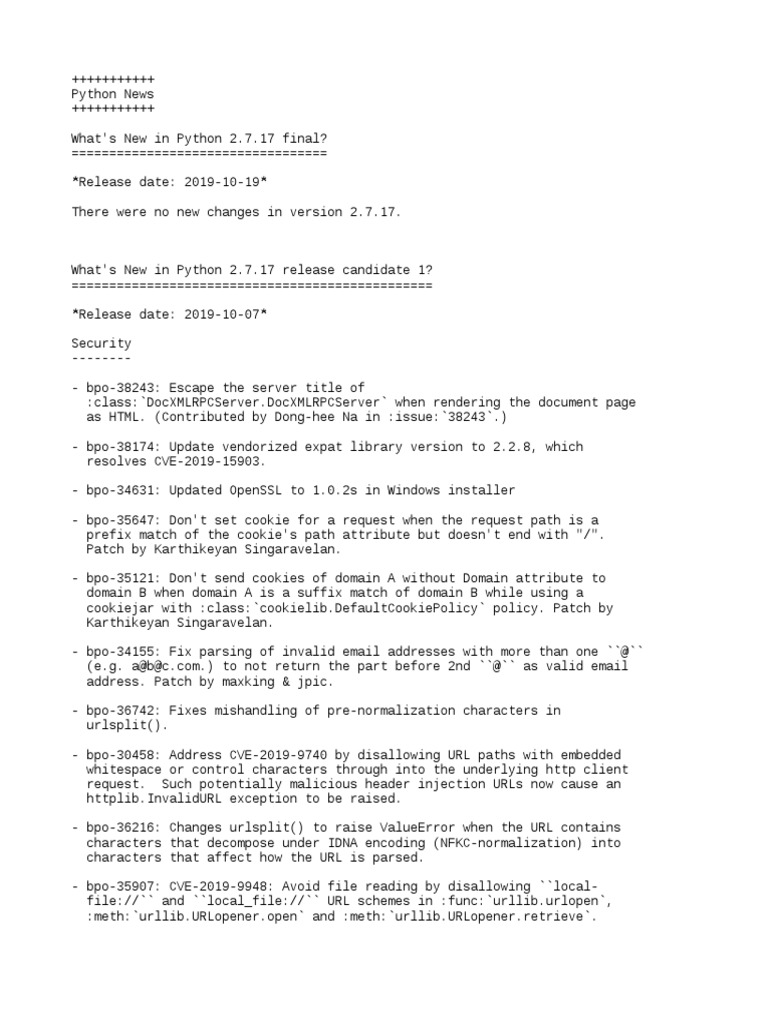 +++++++++++
Python News
+++++++++++

What's New in Python 2.7.17 final?
==================================

*Release date: 2019-10-19*

There were no new changes in version 2.7.17.

What's New in Python 2.7.17 release candidate 1?
================================================

*Release date: 2019-10-07*

Security
--------

- bpo-38243: Escape the server title of :class:`DocXMLRPCServer.DocXMLRPCServer` when rendering the document page as HTML. (Contributed by Dong-hee Na in :issue:`38243`.)

- bpo-38174: Update vendorized expat library version to 2.2.8, which resolves CVE-2019-15903.

- bpo-34631: Updated OpenSSL to 1.0.2s in Windows installer

- bpo-35647: Don't set cookie for a request when the request path is a prefix match of the cookie's path attribute but doesn't end with "/". Patch by Karthikeyan Singaravelan.

- bpo-35121: Don't send cookies of domain A without Domain attribute to domain B when domain A is a suffix match of domain B while using a cookiejar with :class:`cookielib.DefaultCookiePolicy` policy. Patch by Karthikeyan Singaravelan.

- bpo-34155: Fix parsing of invalid email addresses with more than one ``@`` (e.g. a@b@c.com.) to not return the part before 2nd ``@`` as valid email address. Patch by maxking & jpic.

- bpo-36742: Fixes mishandling of pre-normalization characters in urlsplit().

- bpo-30458: Address CVE-2019-9740 by disallowing URL paths with embedded whitespace or control characters through into the underlying http client request. Such potentially malicious header injection URLs now cause an httplib.InvalidURL exception to be raised.

- bpo-36216: Changes urlsplit() to raise ValueError when the URL contains characters that decompose under IDNA encoding (NFKC-normalization) into characters that affect how the URL is parsed.

- bpo-35907: CVE-2019-9948: Avoid file reading by disallowing ``local-file://`` and ``local_file://`` URL schemes in :func:`urllib.urlopen`, :meth:`urllib.URLopener.open` and :meth:`urllib.URLopener.retrieve`.